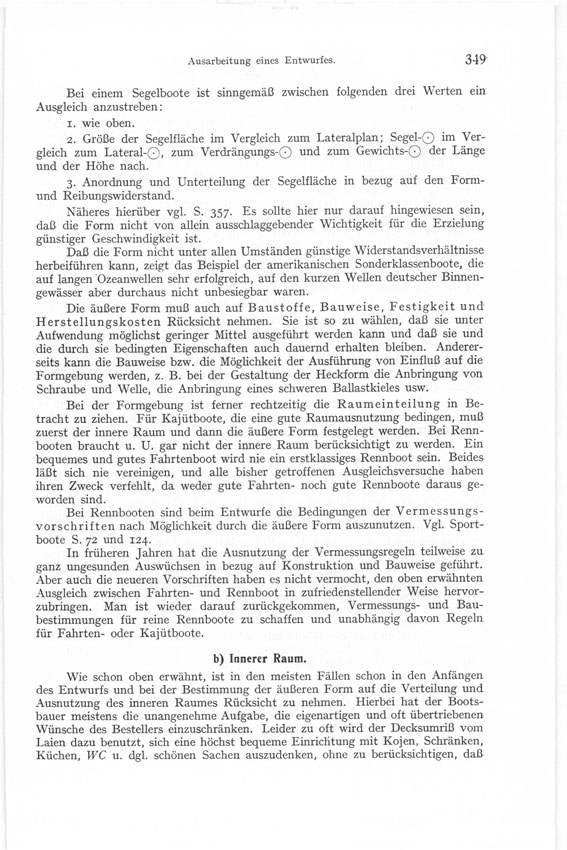 Ausarbeitung eines Entwurfes. 349

Bei einem Segelboote ist sinngemäß zwischen folgenden drei Werten ein Ausgleich anzustreben:

1. wie oben.

2. Größe der Segelfläche im Vergleich zum Lateralplan; Segel-$\odot$ im Vergleich zum Lateral-$\odot$, zum Verdrängungs-$\odot$ und zum Gewichts-$\odot$ der Länge und der Höhe nach.

3. Anordnung und Unterteilung der Segelfläche in bezug auf den Form- und Reibungswiderstand.

Näheres hierüber vgl. S. 357. Es sollte hier nur darauf hingewiesen sein, daß die Form nicht von allein ausschlaggebender Wichtigkeit für die Erzielung günstiger Geschwindigkeit ist.

Daß die Form nicht unter allen Umständen günstige Widerstandsverhältnisse herbeiführen kann, zeigt das Beispiel der amerikanischen Sonderklassenboote, die auf langen Ozeanwellen sehr erfolgreich, auf den kurzen Wellen deutscher Binnengewässer aber durchaus nicht unbesiegbar waren.

Die äußere Form muß auch auf Baustoffe, Bauweise, Festigkeit und Herstellungskosten Rücksicht nehmen. Sie ist so zu wählen, daß sie unter Aufwendung möglichst geringer Mittel ausgeführt werden kann und daß sie und die durch sie bedingten Eigenschaften auch dauernd erhalten bleiben. Andererseits kann die Bauweise bzw. die Möglichkeit der Ausführung von Einfluß auf die Formgebung werden, z. B. bei der Gestaltung der Heckform die Anbringung von Schraube und Welle, die Anbringung eines schweren Ballastkieles usw.

Bei der Formgebung ist ferner rechtzeitig die Raumeinteilung in Betracht zu ziehen. Für Kajütboote, die eine gute Raumausnutzung bedingen, muß zuerst der innere Raum und dann die äußere Form festgelegt werden. Bei Rennbooten braucht u. U. gar nicht der innere Raum berücksichtigt zu werden. Ein bequemes und gutes Fahrtenboot wird nie ein erstklassiges Rennboot sein. Beides läßt sich nie vereinigen, und alle bisher getroffenen Ausgleichsversuche haben ihren Zweck verfehlt, da weder gute Fahrten- noch gute Rennboote daraus geworden sind.

Bei Rennbooten sind beim Entwurfe die Bedingungen der Vermessungsvorschriften nach Möglichkeit durch die äußere Form auszunutzen. Vgl. Sportboote S. 72 und 124.

In früheren Jahren hat die Ausnutzung der Vermessungsregeln teilweise zu ganz ungesunden Auswüchsen in bezug auf Konstruktion und Bauweise geführt. Aber auch die neueren Vorschriften haben es nicht vermocht, den oben erwähnten Ausgleich zwischen Fahrten- und Rennboot in zufriedenstellender Weise hervorzubringen. Man ist wieder darauf zurückgekommen, Vermessungs- und Baubestimmungen für reine Rennboote zu schaffen und unabhängig davon Regeln für Fahrten- oder Kajütboote.

b) Innerer Raum.

Wie schon oben erwähnt, ist in den meisten Fällen schon in den Anfängen des Entwurfs und bei der Bestimmung der äußeren Form auf die Verteilung und Ausnutzung des inneren Raumes Rücksicht zu nehmen. Hierbei hat der Bootsbauer meistens die unangenehme Aufgabe, die eigenartigen und oft übertriebenen Wünsche des Bestellers einzuschränken. Leider zu oft wird der Decksumriß vom Laien dazu benutzt, sich eine höchst bequeme Einrichtung mit Kojen, Schränken, Küchen, WC u. dgl. schönen Sachen auszudenken, ohne zu berücksichtigen, daß